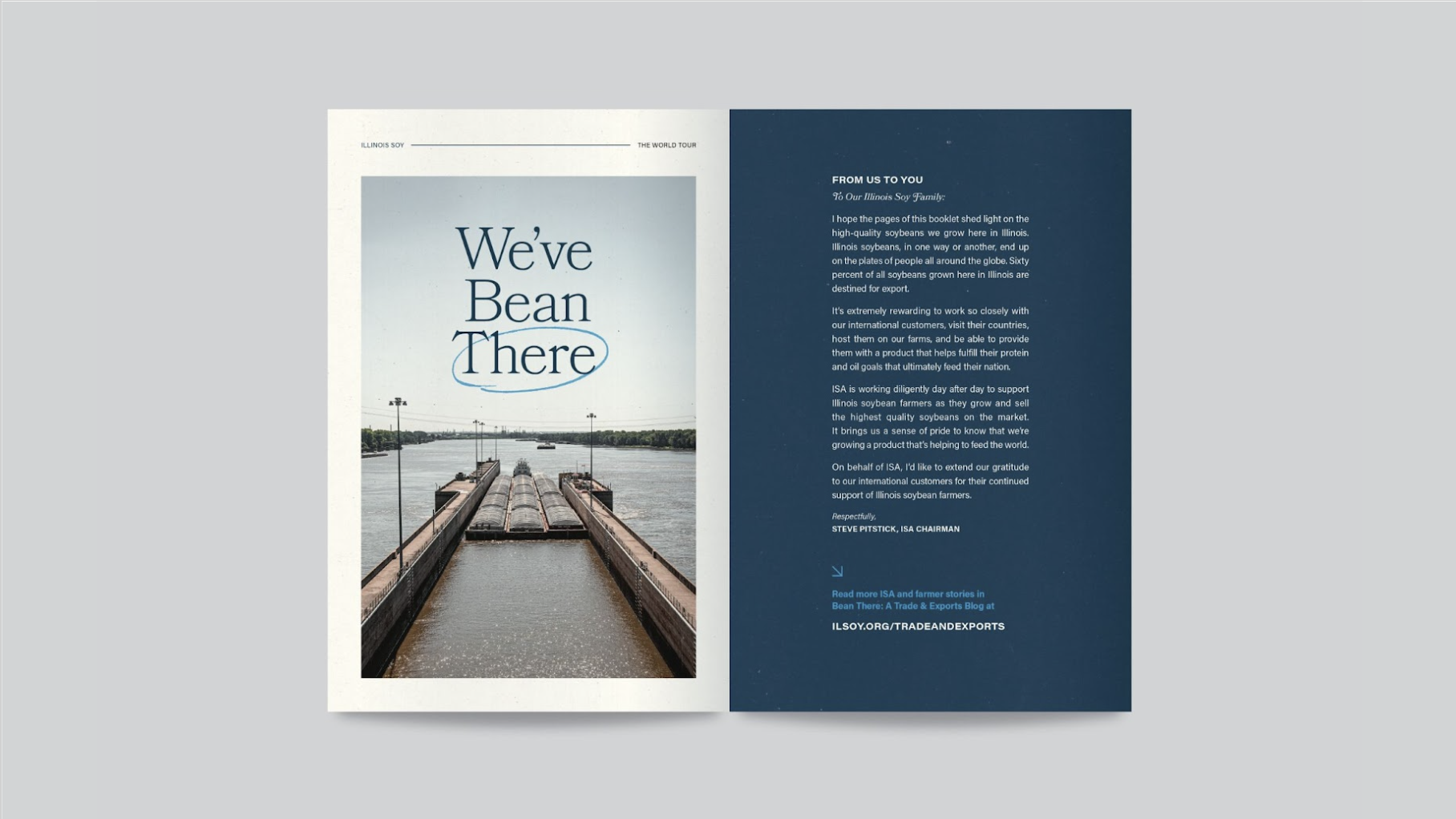 ILLINOIS SOY THE WORLD TOUR

We've Bean There

FROM US TO YOU

To Our Illinois Soy Family:

I hope the pages of this booklet shed light on the high-quality soybeans we grow here in Illinois. Illinois soybeans, in one way or another, end up on the plates of people all around the globe. Sixty percent of all soybeans grown here in Illinois are destined for export.

It's extremely rewarding to work so closely with our international customers, visit their countries, host them on our farms, and be able to provide them with a product that helps fulfill their protein and oil goals that ultimately feed their nation.

ISA is working diligently day after day to support Illinois soybean farmers as they grow and sell the highest quality soybeans on the market. It brings us a sense of pride to know that we're growing a product that's helping to feed the world.

On behalf of ISA, I'd like to extend our gratitude to our international customers for their continued support of Illinois soybean farmers.

Respectfully,
STEVE PITSTICK, ISA CHAIRMAN

Read more ISA and farmer stories in Bean There: A Trade & Exports Blog at

ILSOY.ORG/TRADEANDEXPORTS